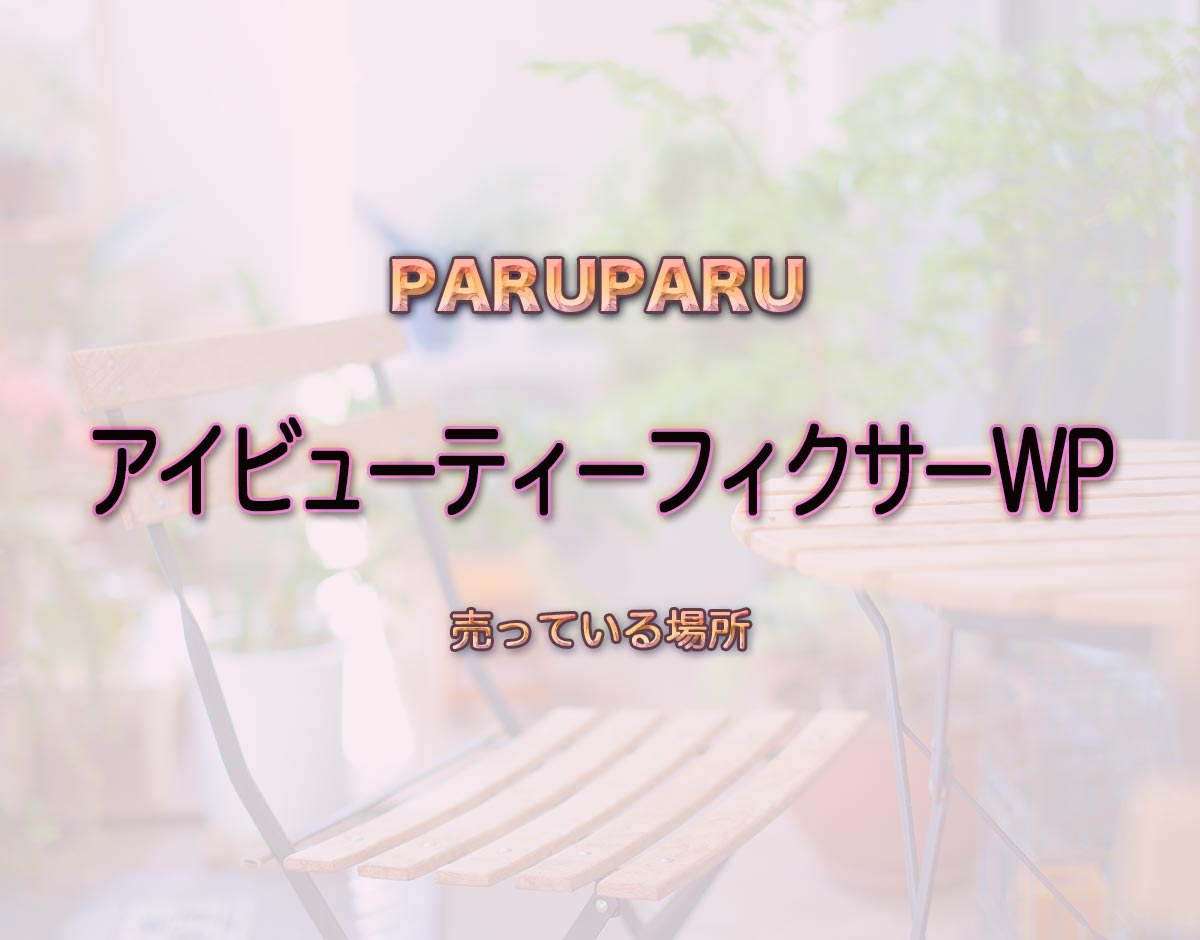 PARUPARU

アイビューティーフィクサーWP

売っている場所